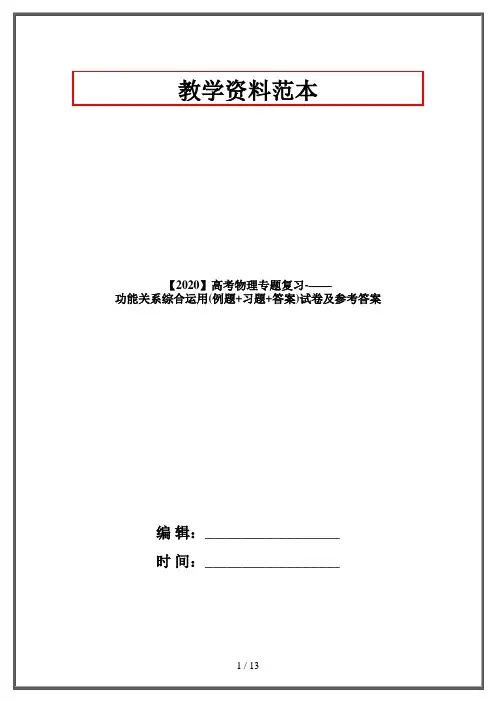 教学资料范本

【2020】高考物理专题复习-——
功能关系综合运用(例题+习题+答案)试卷及参考答案

编 辑：____

时 间：____

1 / 13